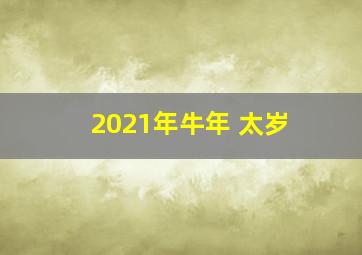 2021年牛年 太岁